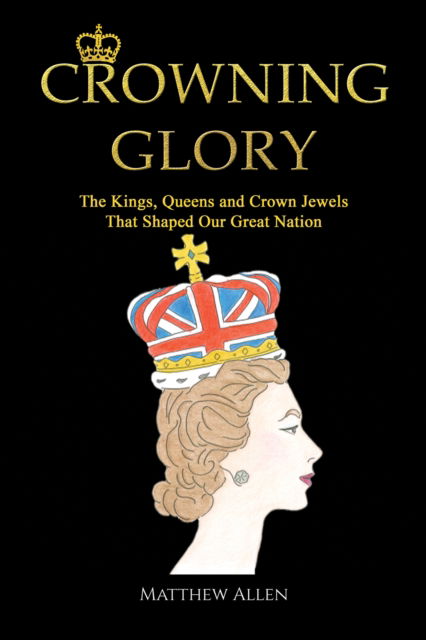 CROWNING GLORY

The Kings, Queens and Crown Jewels That Shaped Our Great Nation

MATTHEW ALLEN